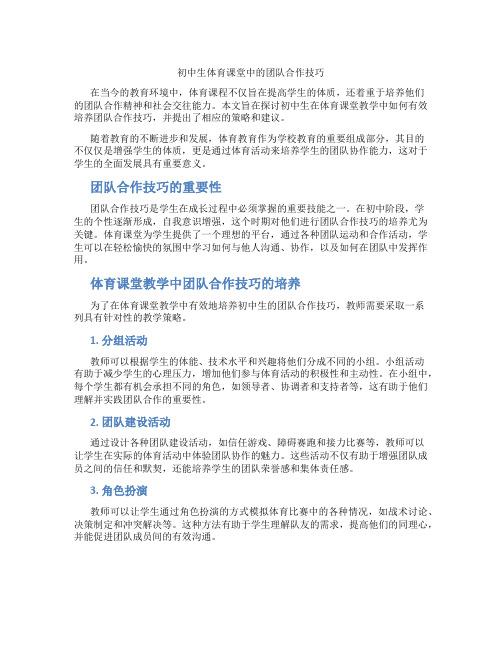 初中生体育课堂中的团队合作技巧

在当今的教育环境中，体育课程不仅旨在提高学生的体质，还着重于培养他们的团队合作精神和社会交往能力。本文旨在探讨初中生在体育课堂教学中如何有效培养团队合作技巧，并提出了相应的策略和建议。

随着教育的不断进步和发展，体育教育作为学校教育的重要组成部分，其目的不仅仅是增强学生的体质，更是通过体育活动来培养学生的团队协作能力，这对于学生的全面发展具有重要意义。

团队合作技巧的重要性

团队合作技巧是学生在成长过程中必须掌握的重要技能之一。在初中阶段，学生的个性逐渐形成，自我意识增强，这个时期对他们进行团队合作技巧的培养尤为关键。体育课堂为学生提供了一个理想的平台，通过各种团队运动和合作活动，学生可以在轻松愉快的氛围中学习如何与他人沟通、协作，以及如何在团队中发挥作用。

体育课堂教学中团队合作技巧的培养

为了在体育课堂教学中有效地培养初中生的团队合作技巧，教师需要采取一系列具有针对性的教学策略。

1. 分组活动

教师可以根据学生的体能、技术水平和兴趣将他们分成不同的小组。小组活动有助于减少学生的心理压力，增加他们参与体育活动的积极性和主动性。在小组中，每个学生都有机会承担不同的角色，如领导者、协调者和支持者等，这有助于他们理解并实践团队合作的重要性。

2. 团队建设活动

通过设计各种团队建设活动，如信任游戏、障碍赛跑和接力比赛等，教师可以让学生在实际的体育活动中体验团队协作的魅力。这些活动不仅有助于增强团队成员之间的信任和默契，还能培养学生的团队荣誉感和集体责任感。

3. 角色扮演

教师可以让学生通过角色扮演的方式模拟体育比赛中的各种情况，如战术讨论、决策制定和冲突解决等。这种方法有助于学生理解队友的需求，提高他们的同理心，并能促进团队成员间的有效沟通。